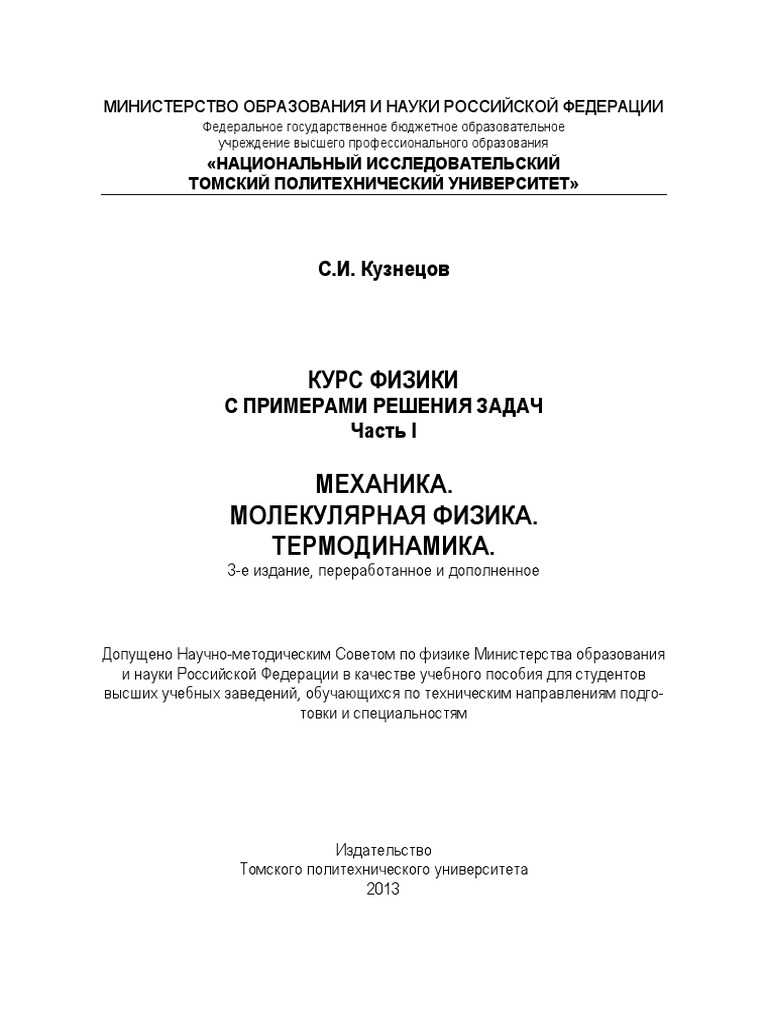 МИНИСТЕРСТВО ОБРАЗОВАНИЯ И НАУКИ РОССИЙСКОЙ ФЕДЕРАЦИИ
Федеральное государственное бюджетное образовательное учреждение высшего профессионального образования
«НАЦИОНАЛЬНЫЙ ИССЛЕДОВАТЕЛЬСКИЙ ТОМСКИЙ ПОЛИТЕХНИЧЕСКИЙ УНИВЕРСИТЕТ»

С.И. Кузнецов

КУРС ФИЗИКИ
С ПРИМЕРАМИ РЕШЕНИЯ ЗАДАЧ
Часть I

МЕХАНИКА.
МОЛЕКУЛЯРНАЯ ФИЗИКА.
ТЕРМОДИНАМИКА.
3-е издание, переработанное и дополненное

Допущено Научно-методическим Советом по физике Министерства образования и науки Российской Федерации в качестве учебного пособия для студентов высших учебных заведений, обучающихся по техническим направлениям подготовки и специальностям

Издательство
Томского политехнического университета
2013